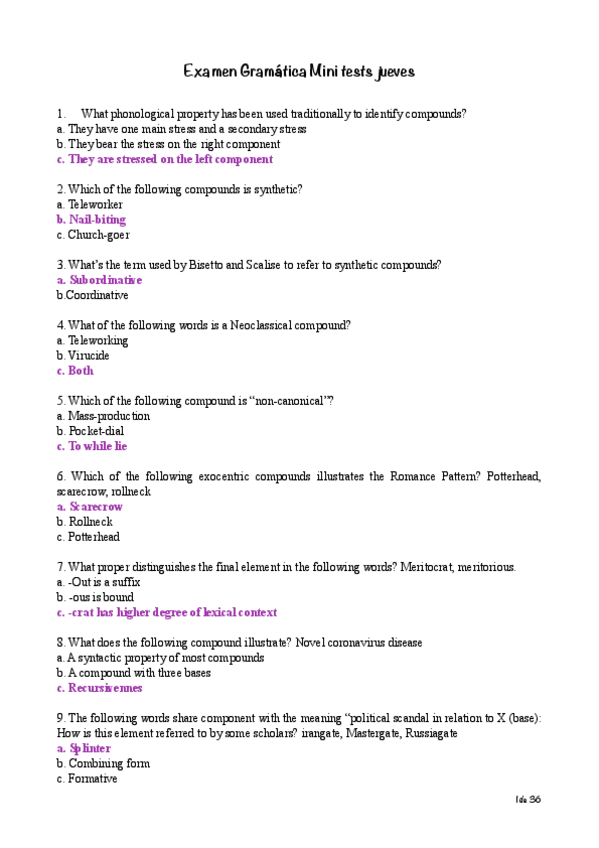 Examen Gramática Mini tests jueves

1. What phonological property has been used traditionally to identify compounds?
a. They have one main stress and a secondary stress
b. They bear the stress on the right component
c. They are stressed on the left component

2. Which of the following compounds is synthetic?
a. Teleworker
b. Nail-biting
c. Church-goer

3. What's the term used by Bisetto and Scalise to refer to synthetic compounds?
a. Subordinative
b.Coordinative

4. What of the following words is a Neoclassical compound?
a. Teleworking
b. Virucide
c. Both

5. Which of the following compound is "non-canonical"?
a. Mass-production
b. Pocket-dial
c. To while lie

6. Which of the following exocentric compounds illustrates the Romance Pattern? Potterhead, scarecrow, rollneck
a. Scarecrow
b. Rollneck
c. Potterhead

7. What proper distinguishes the final element in the following words? Meritocrat, meritorious.
a. -Out is a suffix
b. -ous is bound
c. -crat has higher degree of lexical context

8. What does the following compound illustrate? Novel coronavirus disease
a. A syntactic property of most compounds
b. A compound with three bases
c. Recursivennes

9. The following words share component with the meaning "political scandal in relation to X (base): How is this element referred to by some scholars? irangate, Mastergate, Russiagate
a. Splinter
b. Combining form
c. Formative

1 de 36